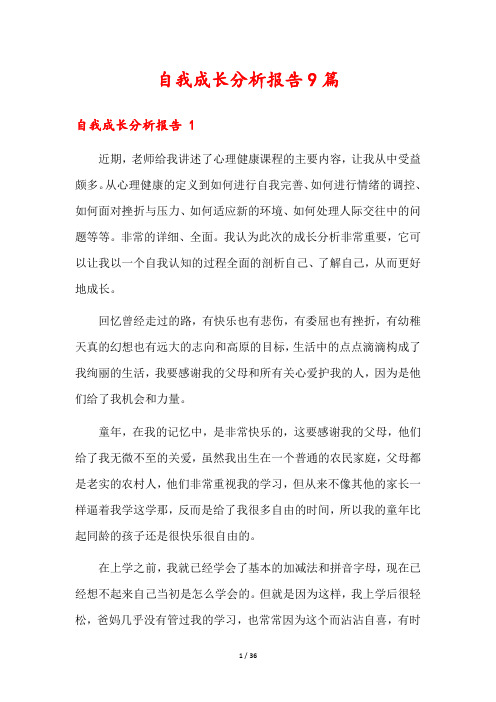 自我成长分析报告9篇

自我成长分析报告 1

近期，老师给我讲述了心理健康课程的主要内容，让我从中受益颇多。从心理健康的定义到如何进行自我完善、如何进行情绪的调控、如何面对挫折与压力、如何适应新的环境、如何处理人际交往中的问题等等。非常的详细、全面。我认为此次的成长分析非常重要，它可以让我以一个自我认知的过程全面的剖析自己、了解自己，从而更好地成长。

回忆曾经走过的路，有快乐也有悲伤，有委屈也有挫折，有幼稚天真的幻想也有远大的志向和高原的目标，生活中的点点滴滴构成了我绚丽的生活，我要感谢我的父母和所有关心爱护我的人，因为是他们给了我机会和力量。

童年，在我的记忆中，是非常快乐的，这要感谢我的父母，他们给了我无微不至的关爱，虽然我出生在一个普通的农民家庭，父母都是老实的农村人，他们非常重视我的学习，但从来不像其他的家长一样逼着我学这学那，反而是给了我很多自由的时间，所以我的童年比起同龄的孩子还是很快乐很自由的。

在上学之前，我就已经学会了基本的加减法和拼音字母，现在已经想不起来自己当初是怎么学会的。但就是因为这样，我上学后很轻松，爸妈几乎没有管过我的学习，也常常因为这个而沾沾自喜，有时

1 / 36